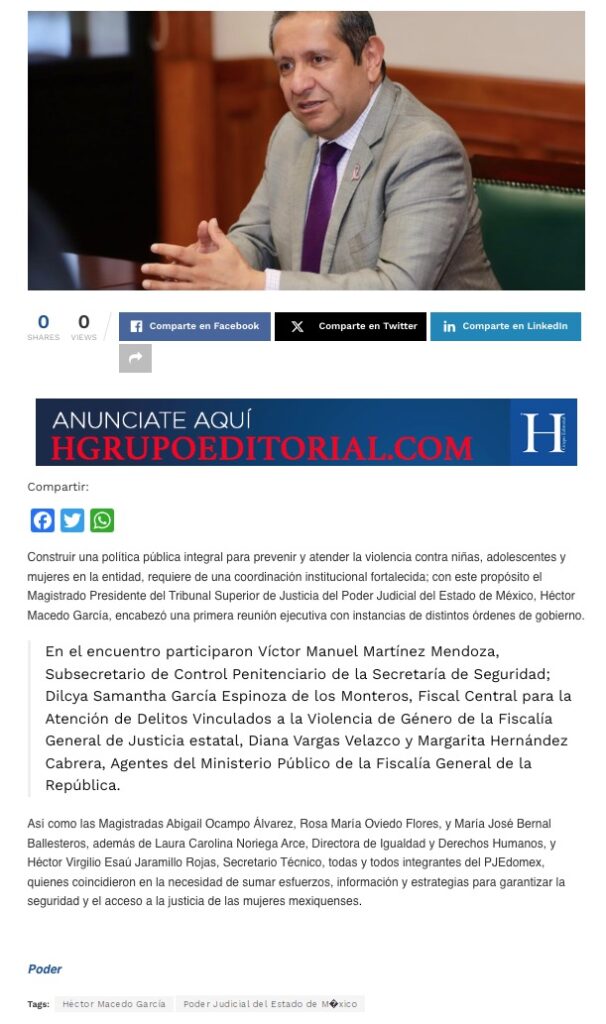 0
SHARES

0
VIEWS

Comparte en Facebook

Comparte en Twitter

Comparte en LinkedIn

ANUNCIATE AQUÍ
HGRUPOEDITORIAL.COM

H

Compartir:

Construir una política pública integral para prevenir y atender la violencia contra niñas, adolescentes y mujeres en la entidad, requiere de una coordinación institucional fortalecida; con este propósito el Magistrado Presidente del Tribunal Superior de Justicia del Poder Judicial del Estado de México, Héctor Macedo García, encabezó una primera reunión ejecutiva con instancias de distintos órdenes de gobierno.

En el encuentro participaron Víctor Manuel Martínez Mendoza, Subsecretario de Control Penitenciario de la Secretaría de Seguridad; Dilcya Samantha García Espinoza de los Monteros, Fiscal Central para la Atención de Delitos Vinculados a la Violencia de Género de la Fiscalía General de Justicia estatal, Diana Vargas Velazco y Margarita Hernández Cabrera, Agentes del Ministerio Público de la Fiscalía General de la República.

Así como las Magistradas Abigail Ocampo Álvarez, Rosa María Oviedo Flores, y María José Bernal Ballesteros, además de Laura Carolina Noriega Arce, Directora de Igualdad y Derechos Humanos, y Héctor Virgilio Esaú Jaramillo Rojas, Secretario Técnico, todas y todos integrantes del PJEdomex, quienes coincidieron en la necesidad de sumar esfuerzos, información y estrategias para garantizar la seguridad y el acceso a la justicia de las mujeres mexiquenses.

Poder

Tags: Héctor Macedo García Poder Judicial del Estado de M�xico